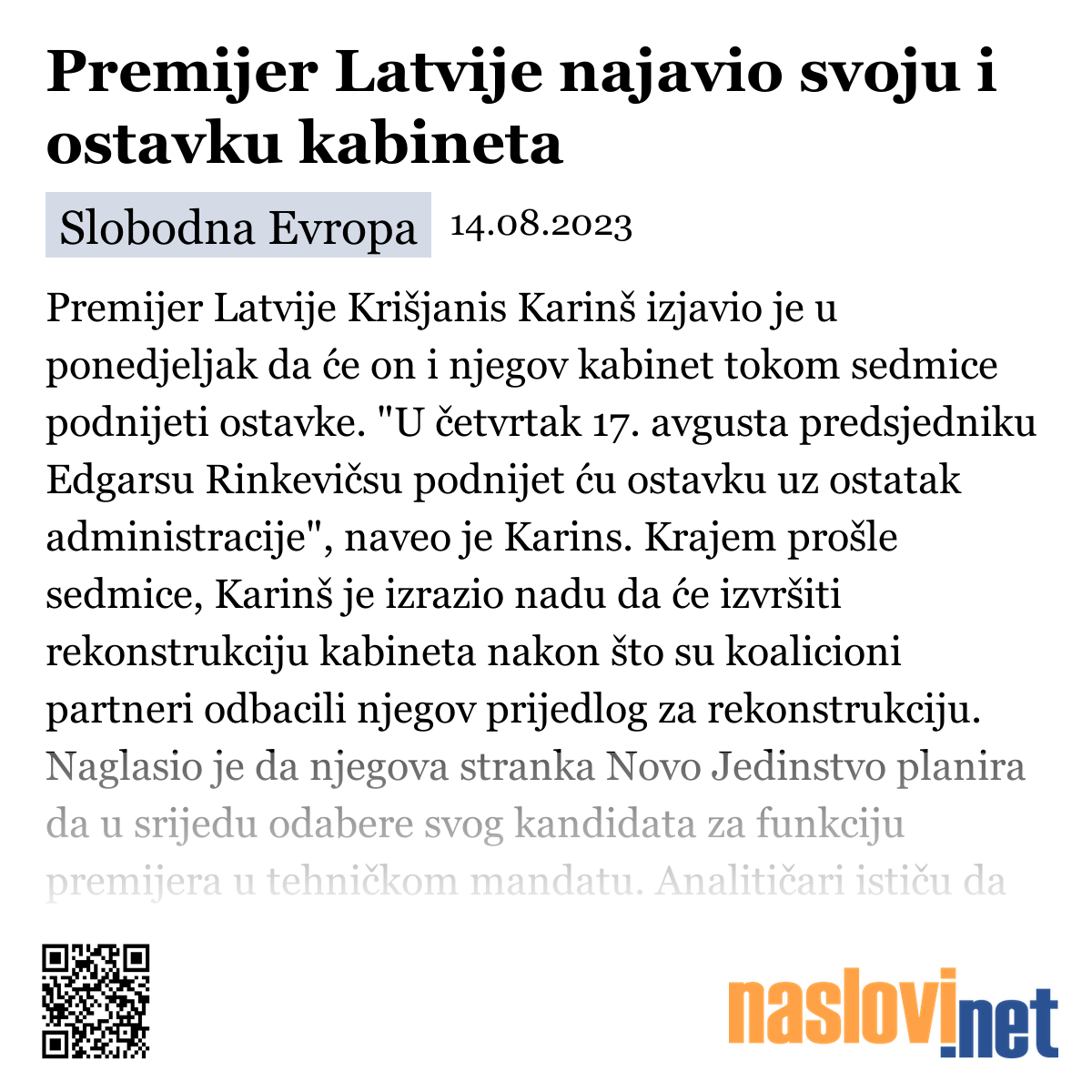 Premijer Latvije najavio svoju i ostavku kabineta

Slobodna Evropa 14.08.2023

Premijer Latvije Krišjanis Karinš izjavio je u ponedjeljak da će on i njegov kabinet tokom sedmice podnijeti ostavke. "U četvrtak 17. avgusta predsjedniku Edgarsu Rinkevičsu podnijet ću ostavku uz ostatak administracije", naveo je Karins. Krajem prošle sedmice, Karinš je izrazio nadu da će izvršiti rekonstrukciju kabineta nakon što su koalicioni partneri odbacili njegov prijedlog za rekonstrukciju. Naglasio je da njegova stranka Novo Jedinstvo planira da u srijedu odabere svog kandidata za funkciju premijera u tehničkom mandatu. Analitičari ističu da

naslovi.net